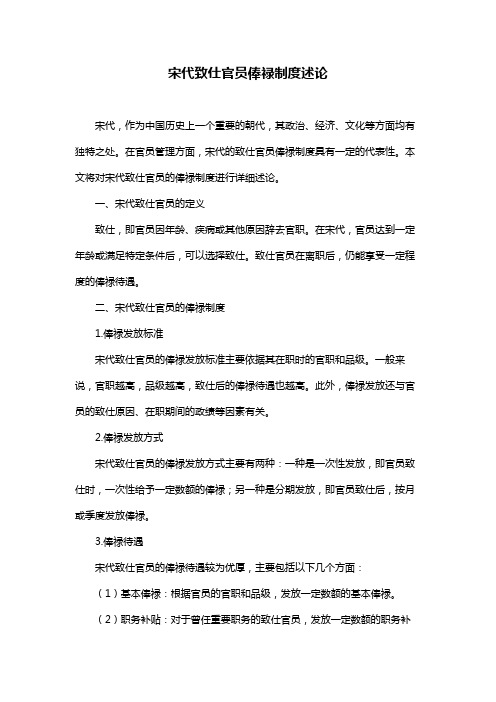 宋代致仕官员俸禄制度述论

宋代，作为中国历史上一个重要的朝代，其政治、经济、文化等方面均有独特之处。在官员管理方面，宋代的致仕官员俸禄制度具有一定的代表性。本文将对宋代致仕官员的俸禄制度进行详细述论。

一、宋代致仕官员的定义

致仕，即官员因年龄、疾病或其他原因辞去官职。在宋代，官员达到一定年龄或满足特定条件后，可以选择致仕。致仕官员在离职后，仍能享受一定程度的俸禄待遇。

二、宋代致仕官员的俸禄制度

1.俸禄发放标准

宋代致仕官员的俸禄发放标准主要依据其在职时的官职和品级。一般来说，官职越高，品级越高，致仕后的俸禄待遇也越高。此外，俸禄发放还与官员的致仕原因、在职期间的政绩等因素有关。

2.俸禄发放方式

宋代致仕官员的俸禄发放方式主要有两种：一种是一次性发放，即官员致仕时，一次性给予一定数额的俸禄；另一种是分期发放，即官员致仕后，按月或季度发放俸禄。

3.俸禄待遇

宋代致仕官员的俸禄待遇较为优厚，主要包括以下几个方面：

（1）基本俸禄：根据官员的官职和品级，发放一定数额的基本俸禄。

（2）职务补贴：对于曾任重要职务的致仕官员，发放一定数额的职务补